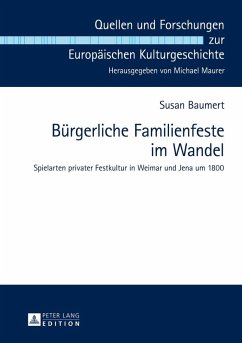 Quellen und Forschungen
zur
Europäischen Kulturgeschichte
Herausgegeben von Michael Maurer

Susan Baumert

Bürgerliche Familienfeste im Wandel

Spielarten privater Festkultur in Weimar und Jena um 1800

PETER LANG
EDITION